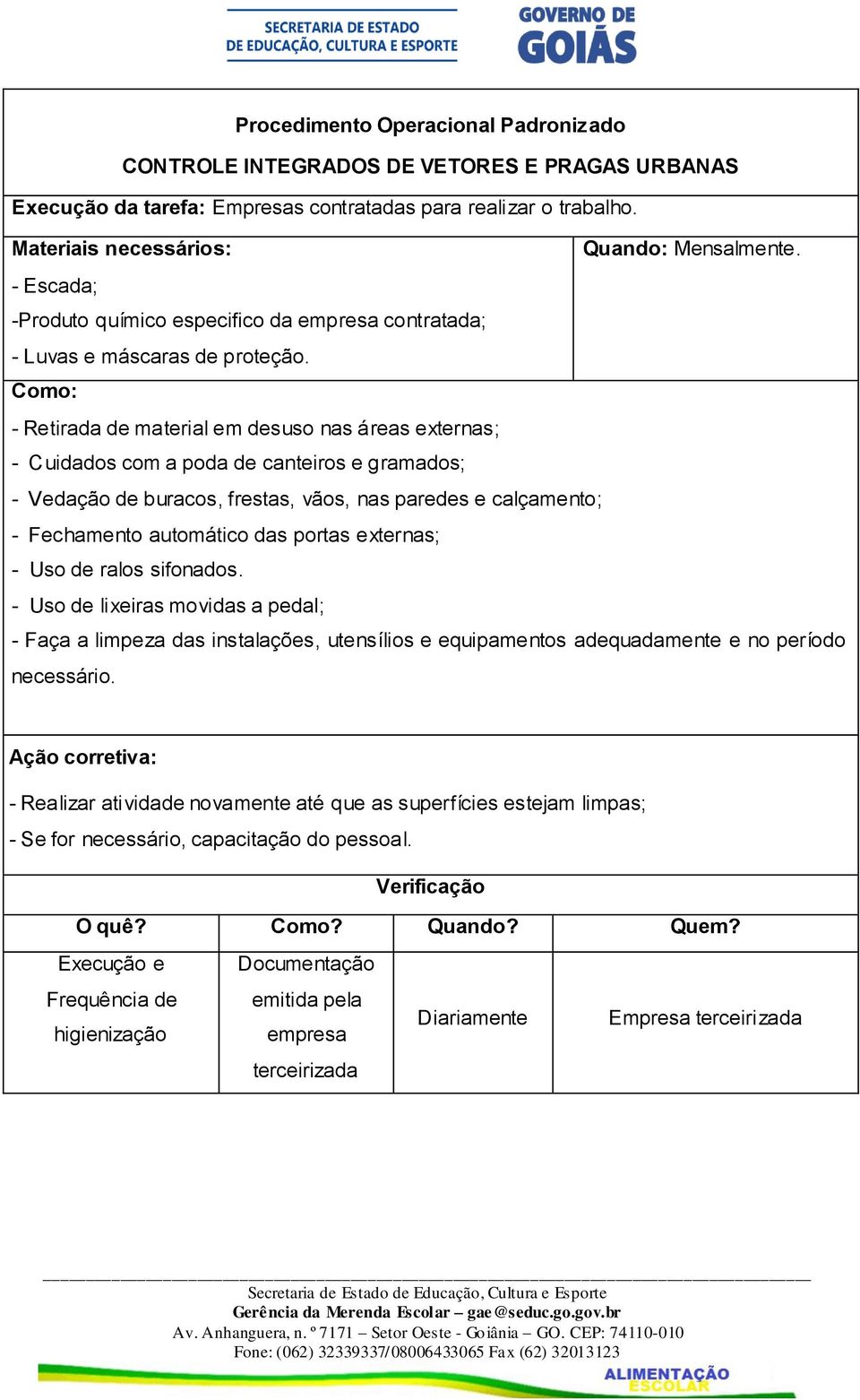 SECRETARIA DE ESTADO DE EDUCAÇÃO, CULTURA E ESPORTE

GOVERNO DE GOIÁS

Procedimento Operacional Padronizado

CONTROLE INTEGRADOS DE VETORES E PRAGAS URBANAS

Execução da tarefa: Empresas contratadas para realizar o trabalho.

Materiais necessários:

- Escada;

-Produto químico especifico da empresa contratada;

- Luvas e máscaras de proteção.

Quando: Mensalmente.

Como:

- Retirada de material em desuso nas áreas externas;

- Cuidados com a poda de canteiros e gramados;

- Vedação de buracos, frestas, vãos, nas paredes e calçamento;

- Fechamento automático das portas externas;

- Uso de ralos sifonados.

- Uso de lixeiras movidas a pedal;

- Faça a limpeza das instalações, utensílios e equipamentos adequadamente e no período necessário.

Ação corretiva:

- Realizar atividade novamente até que as superfícies estejam limpas;

- Se for necessário, capacitação do pessoal.

Verificação

| O quê? | Como? | Quando? | Quem? |
|---|---|---|---|
| Execução e Frequência de higienização | Documentação emitida pela empresa terceirizada | Diariamente | Empresa terceirizada |

Secretaria de Estado de Educação, Cultura e Esporte
Gerência da Merenda Escolar – gae@seduc.go.gov.br
Av. Anhanguera, n. º 7171 – Setor Oeste - Goiânia – GO. CEP: 74110-010
Fone: (062) 32339337/08006433065 Fax (62) 32013123

ALIMENTAÇÃO ESCOLAR